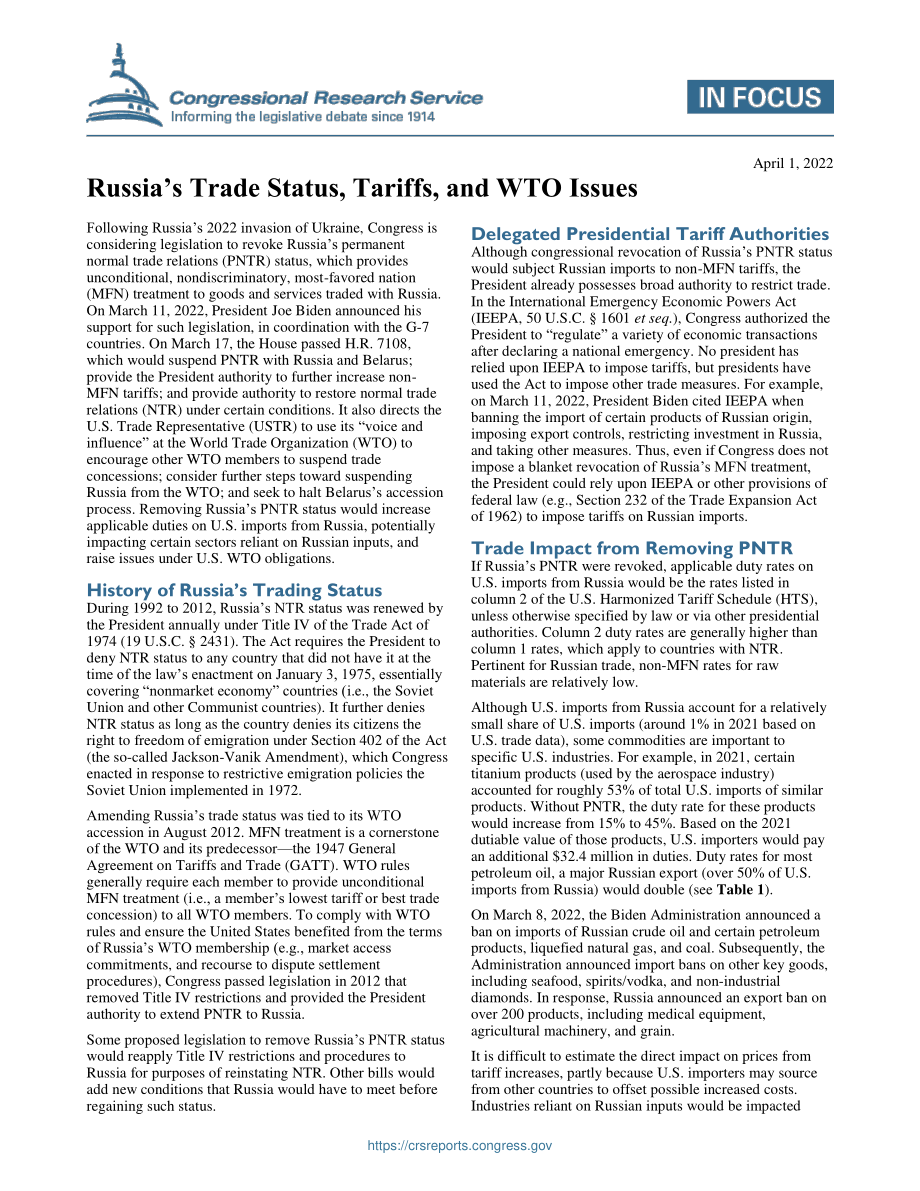 Congressional Research Service
Informing the legislative debate since 1914

IN FOCUS

April 1, 2022

Russia's Trade Status, Tariffs, and WTO Issues

Following Russia's 2022 invasion of Ukraine, Congress is considering legislation to revoke Russia's permanent normal trade relations (PNTR) status, which provides unconditional, nondiscriminatory, most-favored nation (MFN) treatment to goods and services traded with Russia. On March 11, 2022, President Joe Biden announced his support for such legislation, in coordination with the G-7 countries. On March 17, the House passed H.R. 7108, which would suspend PNTR with Russia and Belarus; provide the President authority to further increase non-MFN tariffs; and provide authority to restore normal trade relations (NTR) under certain conditions. It also directs the U.S. Trade Representative (USTR) to use its "voice and influence" at the World Trade Organization (WTO) to encourage other WTO members to suspend trade concessions; consider further steps toward suspending Russia from the WTO; and seek to halt Belarus's accession process. Removing Russia's PNTR status would increase applicable duties on U.S. imports from Russia, potentially impacting certain sectors reliant on Russian inputs, and raise issues under U.S. WTO obligations.

History of Russia's Trading Status

During 1992 to 2012, Russia's NTR status was renewed by the President annually under Title IV of the Trade Act of 1974 (19 U.S.C. § 2431). The Act requires the President to deny NTR status to any country that did not have it at the time of the law's enactment on January 3, 1975, essentially covering "nonmarket economy" countries (i.e., the Soviet Union and other Communist countries). It further denies NTR status as long as the country denies its citizens the right to freedom of emigration under Section 402 of the Act (the so-called Jackson-Vanik Amendment), which Congress enacted in response to restrictive emigration policies the Soviet Union implemented in 1972.

Amending Russia's trade status was tied to its WTO accession in August 2012. MFN treatment is a cornerstone of the WTO and its predecessor—the 1947 General Agreement on Tariffs and Trade (GATT). WTO rules generally require each member to provide unconditional MFN treatment (i.e., a member's lowest tariff or best trade concession) to all WTO members. To comply with WTO rules and ensure the United States benefited from the terms of Russia's WTO membership (e.g., market access commitments, and recourse to dispute settlement procedures), Congress passed legislation in 2012 that removed Title IV restrictions and provided the President authority to extend PNTR to Russia.

Some proposed legislation to remove Russia's PNTR status would reapply Title IV restrictions and procedures to Russia for purposes of reinstating NTR. Other bills would add new conditions that Russia would have to meet before regaining such status.

Delegated Presidential Tariff Authorities

Although congressional revocation of Russia's PNTR status would subject Russian imports to non-MFN tariffs, the President already possesses broad authority to restrict trade. In the International Emergency Economic Powers Act (IEEPA, 50 U.S.C. § 1601 et seq.), Congress authorized the President to "regulate" a variety of economic transactions after declaring a national emergency. No president has relied upon IEEPA to impose tariffs, but presidents have used the Act to impose other trade measures. For example, on March 11, 2022, President Biden cited IEEPA when banning the import of certain products of Russian origin, imposing export controls, restricting investment in Russia, and taking other measures. Thus, even if Congress does not impose a blanket revocation of Russia's MFN treatment, the President could rely upon IEEPA or other provisions of federal law (e.g., Section 232 of the Trade Expansion Act of 1962) to impose tariffs on Russian imports.

Trade Impact from Removing PNTR

If Russia's PNTR were revoked, applicable duty rates on U.S. imports from Russia would be the rates listed in column 2 of the U.S. Harmonized Tariff Schedule (HTS), unless otherwise specified by law or via other presidential authorities. Column 2 duty rates are generally higher than column 1 rates, which apply to countries with NTR. Pertinent for Russian trade, non-MFN rates for raw materials are relatively low.

Although U.S. imports from Russia account for a relatively small share of U.S. imports (around 1% in 2021 based on U.S. trade data), some commodities are important to specific U.S. industries. For example, in 2021, certain titanium products (used by the aerospace industry) accounted for roughly 53% of total U.S. imports of similar products. Without PNTR, the duty rate for these products would increase from 15% to 45%. Based on the 2021 dutiable value of those products, U.S. importers would pay an additional $32.4 million in duties. Duty rates for most petroleum oil, a major Russian export (over 50% of U.S. imports from Russia) would double (see Table 1).

On March 8, 2022, the Biden Administration announced a ban on imports of Russian crude oil and certain petroleum products, liquefied natural gas, and coal. Subsequently, the Administration announced import bans on other key goods, including seafood, spirits/vodka, and non-industrial diamonds. In response, Russia announced an export ban on over 200 products, including medical equipment, agricultural machinery, and grain.

It is difficult to estimate the direct impact on prices from tariff increases, partly because U.S. importers may source from other countries to offset possible increased costs. Industries reliant on Russian inputs would be impacted

https://crsreports.congress.gov